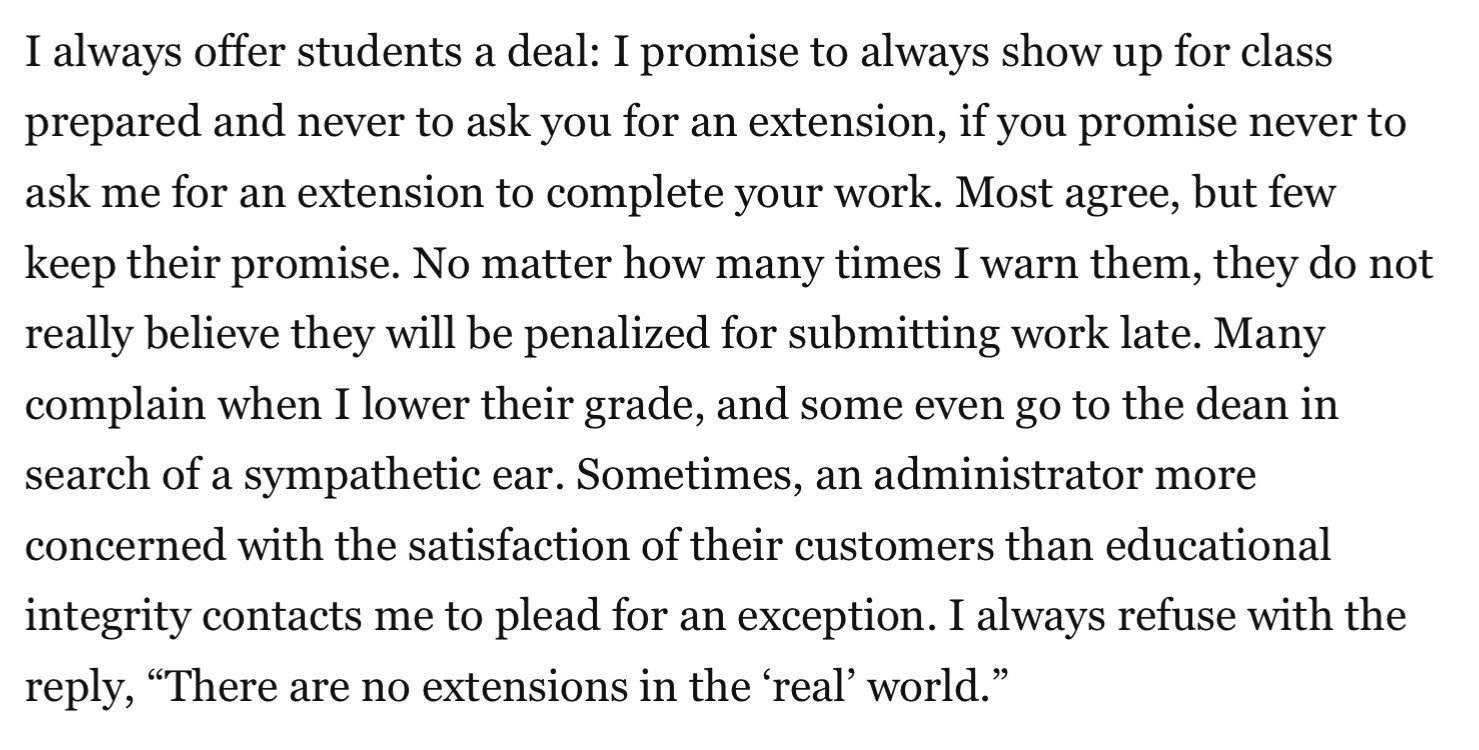 I always offer students a deal: I promise to always show up for class prepared and never to ask you for an extension, if you promise never to ask me for an extension to complete your work. Most agree, but few keep their promise. No matter how many times I warn them, they do not really believe they will be penalized for submitting work late. Many complain when I lower their grade, and some even go to the dean in search of a sympathetic ear. Sometimes, an administrator more concerned with the satisfaction of their customers than educational integrity contacts me to plead for an exception. I always refuse with the reply, “There are no extensions in the ‘real’ world.”